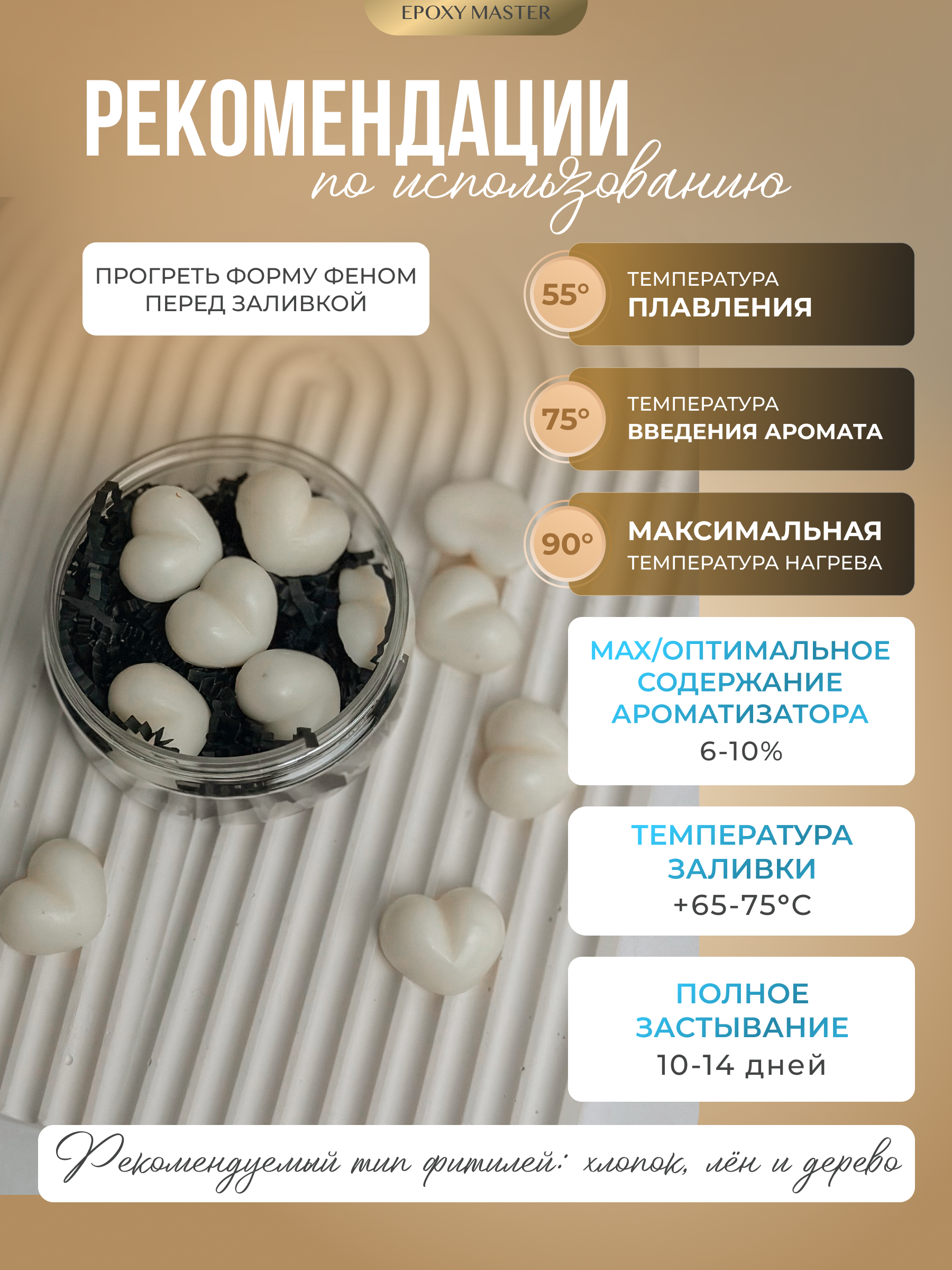 EPOXY MASTER

РЕКОМЕНДАЦИИ

по использованию

ПРОГРЕТЬ ФОРМУ ФЕНОМ ПЕРЕД ЗАЛИВКОЙ

55°
ТЕМПЕРАТУРА
ПЛАВЛЕНИЯ

75°
ТЕМПЕРАТУРА
ВВЕДЕНИЯ АРОМАТА

90°
МАКСИМАЛЬНАЯ
ТЕМПЕРАТУРА НАГРЕВА

MAX/ОПТИМАЛЬНОЕ СОДЕРЖАНИЕ АРОМАТИЗАТОРА
6-10%

ТЕМПЕРАТУРА ЗАЛИВКИ
+65-75°C

ПОЛНОЕ ЗАСТЫВАНИЕ
10-14 дней

Рекомендуемый тип фитилей: хлопок, лён и дерево